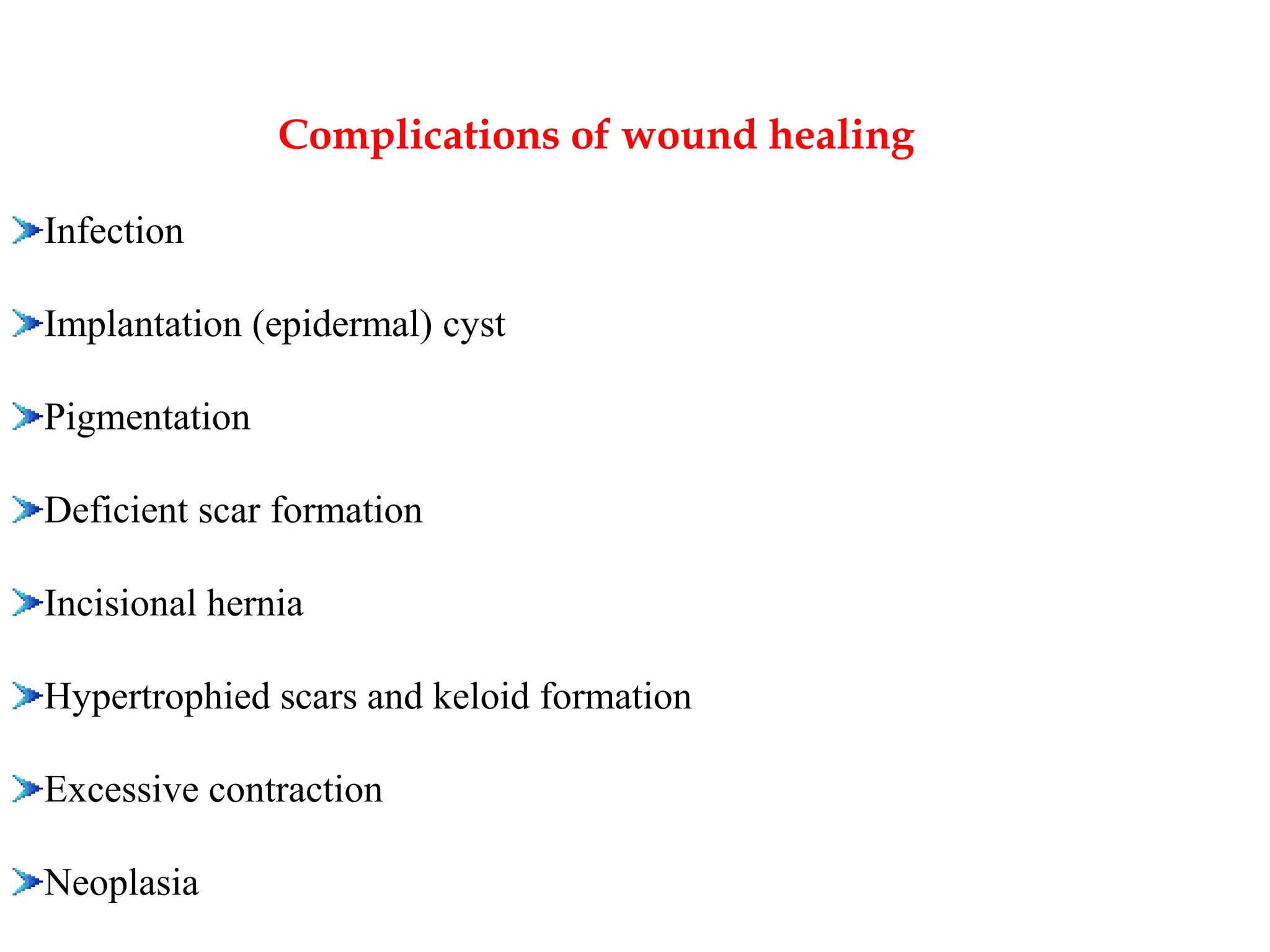 Complications of wound healing

Infection

Implantation (epidermal) cyst

Pigmentation

Deficient scar formation

Incisional hernia

Hypertrophied scars and keloid formation

Excessive contraction

Neoplasia